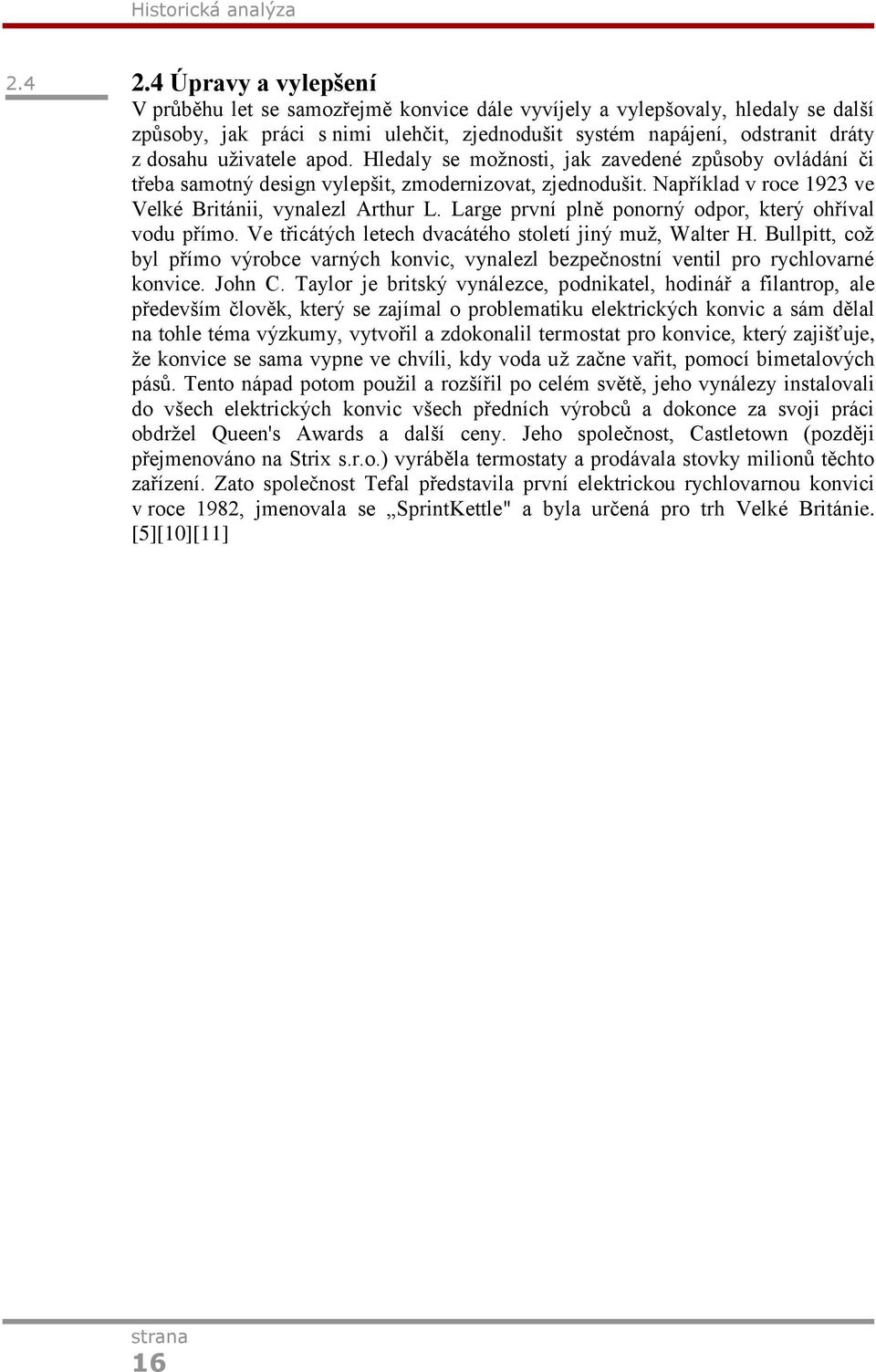 Historická analýza

2.4

2.4 Úpravy a vylepšení

V průběhu let se samozřejmě konvice dále vyvíjely a vylepšovaly, hledaly se další způsoby, jak práci s nimi ulehčit, zjednodušit systém napájení, odstranit dráty z dosahu uživatele apod. Hledaly se možnosti, jak zavedené způsoby ovládání či třeba samotný design vylepšit, zmodernizovat, zjednodušit. Například v roce 1923 ve Velké Británii, vynalezl Arthur L. Large první plně ponorný odpor, který ohříval vodu přímo. Ve třicátých letech dvacátého století jiný muž, Walter H. Bullpitt, což byl přímo výrobce varných konvic, vynalezl bezpečnostní ventil pro rychlovarné konvice. John C. Taylor je britský vynálezce, podnikatel, hodinář a filantrop, ale především člověk, který se zajímal o problematiku elektrických konvic a sám dělal na tohle téma výzkumy, vytvořil a zdokonalil termostat pro konvice, který zajišťuje, že konvice se sama vypne ve chvíli, kdy voda už začne vařit, pomocí bimetalových pásů. Tento nápad potom použil a rozšířil po celém světě, jeho vynálezy instalovali do všech elektrických konvic všech předních výrobců a dokonce za svoji práci obdržel Queen's Awards a další ceny. Jeho společnost, Castletown (později přejmenováno na Strix s.r.o.) vyráběla termostaty a prodávala stovky milionů těchto zařízení. Zato společnost Tefal představila první elektrickou rychlovarnou konvici v roce 1982, jmenovala se „SprintKettle" a byla určená pro trh Velké Británie. [5][10][11]

strana
16